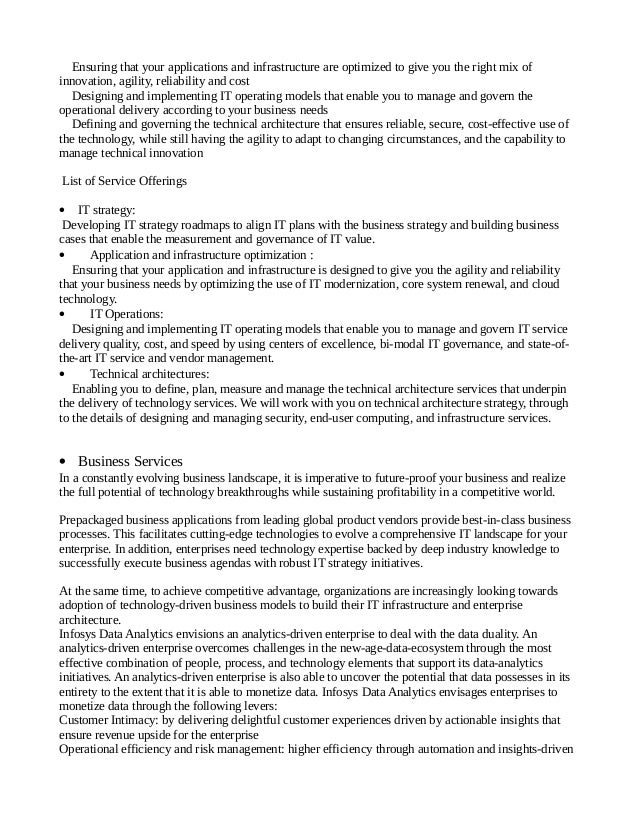 Ensuring that your applications and infrastructure are optimized to give you the right mix of innovation, agility, reliability and cost
Designing and implementing IT operating models that enable you to manage and govern the operational delivery according to your business needs
Defining and governing the technical architecture that ensures reliable, secure, cost-effective use of the technology, while still having the agility to adapt to changing circumstances, and the capability to manage technical innovation

List of Service Offerings

• IT strategy:
Developing IT strategy roadmaps to align IT plans with the business strategy and building business cases that enable the measurement and governance of IT value.
• Application and infrastructure optimization :
Ensuring that your application and infrastructure is designed to give you the agility and reliability that your business needs by optimizing the use of IT modernization, core system renewal, and cloud technology.
• IT Operations:
Designing and implementing IT operating models that enable you to manage and govern IT service delivery quality, cost, and speed by using centers of excellence, bi-modal IT governance, and state-of-the-art IT service and vendor management.
• Technical architectures:
Enabling you to define, plan, measure and manage the technical architecture services that underpin the delivery of technology services. We will work with you on technical architecture strategy, through to the details of designing and managing security, end-user computing, and infrastructure services.

• Business Services
In a constantly evolving business landscape, it is imperative to future-proof your business and realize the full potential of technology breakthroughs while sustaining profitability in a competitive world.

Prepackaged business applications from leading global product vendors provide best-in-class business processes. This facilitates cutting-edge technologies to evolve a comprehensive IT landscape for your enterprise. In addition, enterprises need technology expertise backed by deep industry knowledge to successfully execute business agendas with robust IT strategy initiatives.

At the same time, to achieve competitive advantage, organizations are increasingly looking towards adoption of technology-driven business models to build their IT infrastructure and enterprise architecture.
Infosys Data Analytics envisions an analytics-driven enterprise to deal with the data duality. An analytics-driven enterprise overcomes challenges in the new-age-data-ecosystem through the most effective combination of people, process, and technology elements that support its data-analytics initiatives. An analytics-driven enterprise is also able to uncover the potential that data possesses in its entirety to the extent that it is able to monetize data. Infosys Data Analytics envisages enterprises to monetize data through the following levers:
Customer Intimacy: by delivering delightful customer experiences driven by actionable insights that ensure revenue upside for the enterprise
Operational efficiency and risk management: higher efficiency through automation and insights-driven